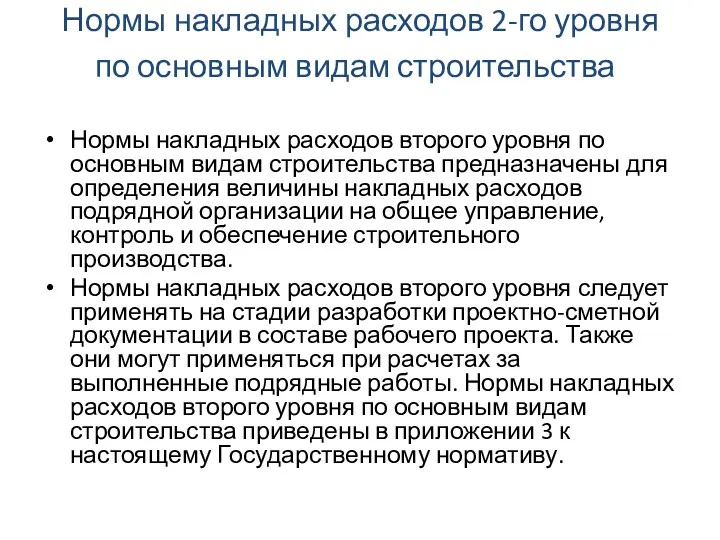 Нормы накладных расходов 2-го уровня по основным видам строительства

• Нормы накладных расходов второго уровня по основным видам строительства предназначены для определения величины накладных расходов подрядной организации на общее управление, контроль и обеспечение строительного производства.

• Нормы накладных расходов второго уровня следует применять на стадии разработки проектно-сметной документации в составе рабочего проекта. Также они могут применяться при расчетах за выполненные подрядные работы. Нормы накладных расходов второго уровня по основным видам строительства приведены в приложении 3 к настоящему Государственному нормативу.